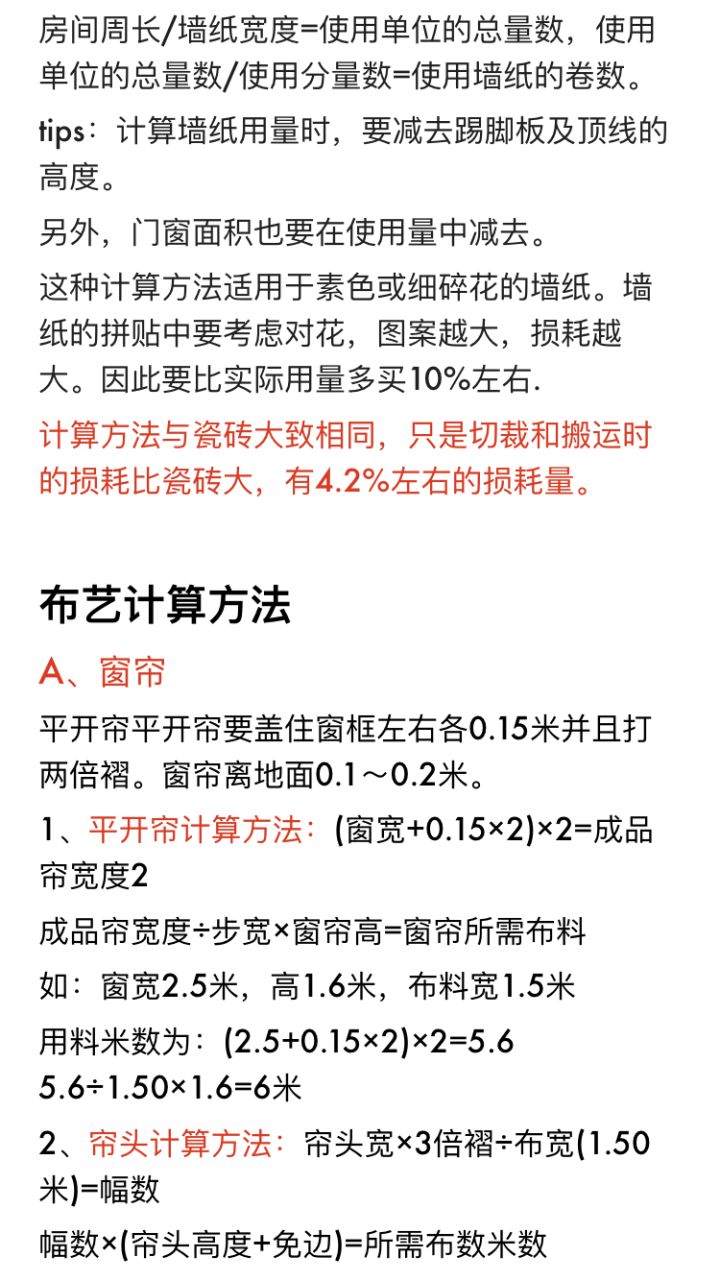 房间周长/墙纸宽度=使用单位的总量数，使用单位的总量数/使用分量数=使用墙纸的卷数。

tips：计算墙纸用量时，要减去踢脚板及顶线的高度。

另外，门窗面积也要在使用量中减去。

这种计算方法适用于素色或细碎花的墙纸。墙纸的拼贴中要考虑对花，图案越大，损耗越大。因此要比实际用量多买10%左右.

计算方法与瓷砖大致相同，只是切裁和搬运时的损耗比瓷砖大，有4.2%左右的损耗量。

布艺计算方法

A、窗帘

平开帘平开帘要盖住窗框左右各0.15米并且打两倍褶。窗帘离地面0.1～0.2米。

1、平开帘计算方法：(窗宽+0.15×2)×2=成品帘宽度2

成品帘宽度÷步宽×窗帘高=窗帘所需布料

如：窗宽2.5米，高1.6米，布料宽1.5米

用料米数为：(2.5+0.15×2)×2=5.6
5.6÷1.50×1.6=6米

2、帘头计算方法：帘头宽×3倍褶÷布宽(1.50米)=幅数

幅数×(帘头高度+免边)=所需布数米数